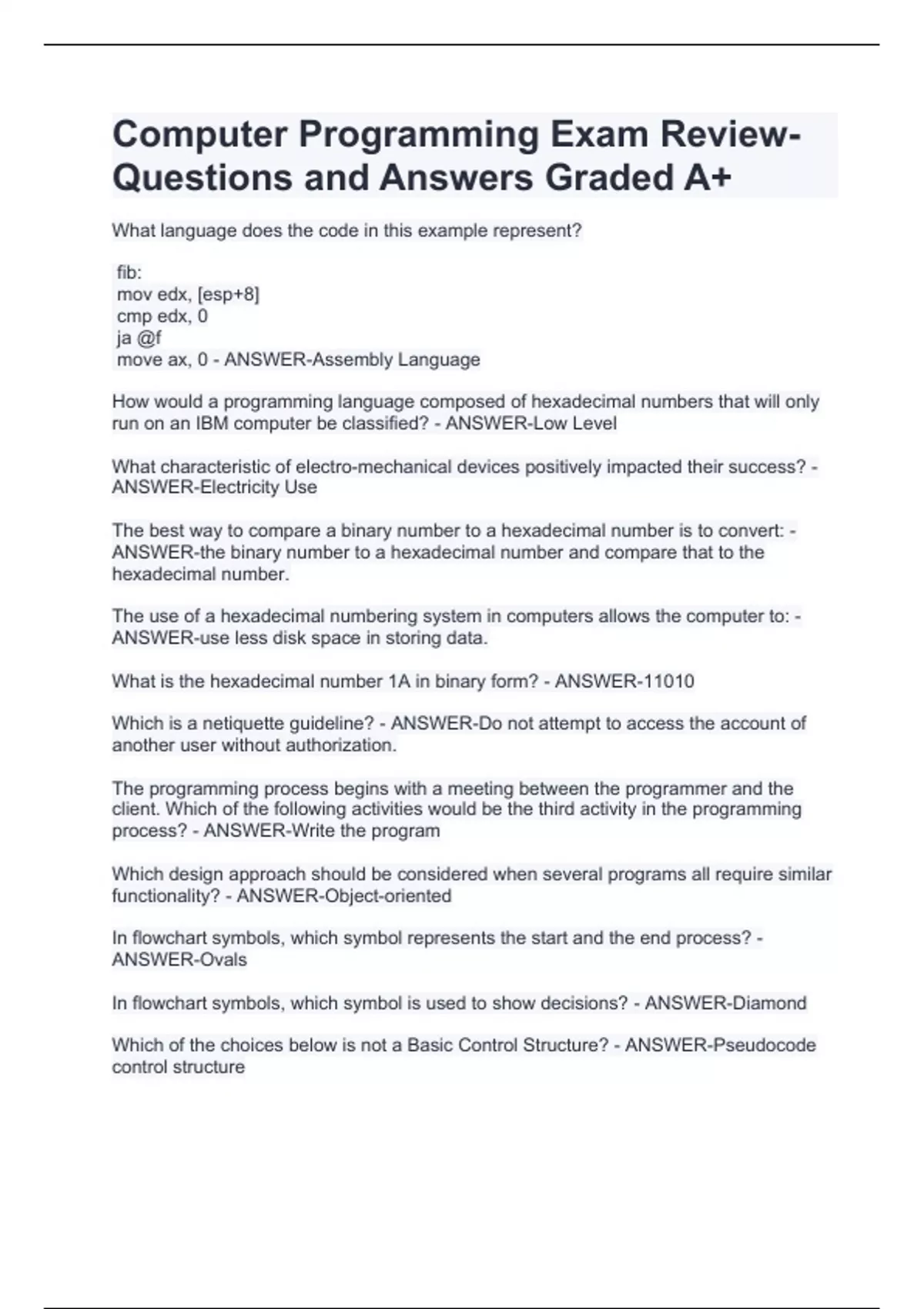 Computer Programming Exam Review-Questions and Answers Graded A+

What language does the code in this example represent?

fib:
mov edx, [esp+8]
cmp edx, 0
ja @f
move ax, 0 - ANSWER-Assembly Language

How would a programming language composed of hexadecimal numbers that will only run on an IBM computer be classified? - ANSWER-Low Level

What characteristic of electro-mechanical devices positively impacted their success? - ANSWER-Electricity Use

The best way to compare a binary number to a hexadecimal number is to convert: - ANSWER-the binary number to a hexadecimal number and compare that to the hexadecimal number.

The use of a hexadecimal numbering system in computers allows the computer to: - ANSWER-use less disk space in storing data.

What is the hexadecimal number 1A in binary form? - ANSWER-11010

Which is a netiquette guideline? - ANSWER-Do not attempt to access the account of another user without authorization.

The programming process begins with a meeting between the programmer and the client. Which of the following activities would be the third activity in the programming process? - ANSWER-Write the program

Which design approach should be considered when several programs all require similar functionality? - ANSWER-Object-oriented

In flowchart symbols, which symbol represents the start and the end process? - ANSWER-Ovals

In flowchart symbols, which symbol is used to show decisions? - ANSWER-Diamond

Which of the choices below is not a Basic Control Structure? - ANSWER-Pseudocode control structure